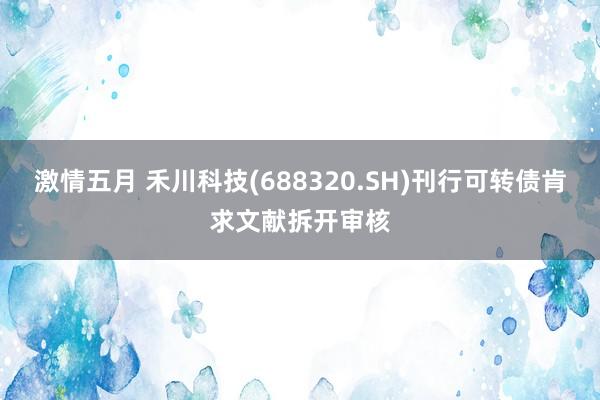 激情五月 禾川科技(688320.SH)刊行可转债肯求文献拆开审核